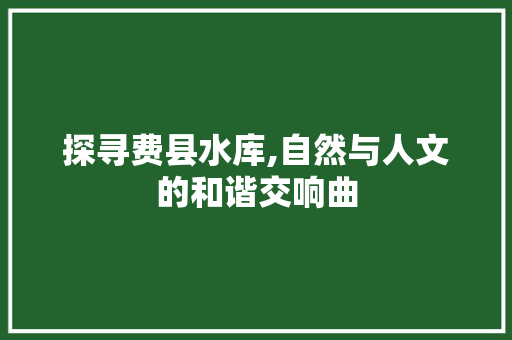 探寻费县水库,自然与人文的和谐交响曲